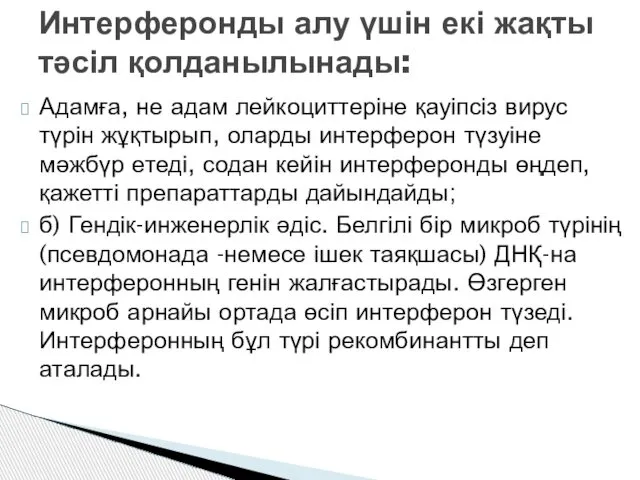 Интерферонды алу үшін екі жақты тәсіл қолданылынады:

Адамға, не адам лейкоциттеріне қауіпсіз вирус түрін жұқтырып, оларды интерферон түзуіне мәжбүр етеді, содан кейін интерферонды өңдеп, қажетті препараттарды дайындайды;

б) Гендік-инженерлік әдіс. Белгілі бір микроб түрінің (псевдомонада -немесе ішек таяқшасы) ДНҚ-на интерферонның генін жалғастырады. Өзгерген микроб арнайы ортада өсіп интерферон түзеді. Интерферонның бұл түрі рекомбинантты деп аталады.